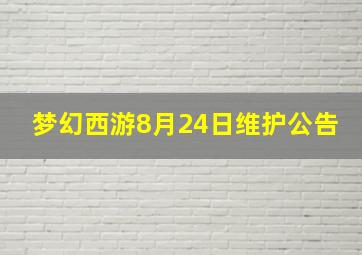 梦幻西游8月24日维护公告